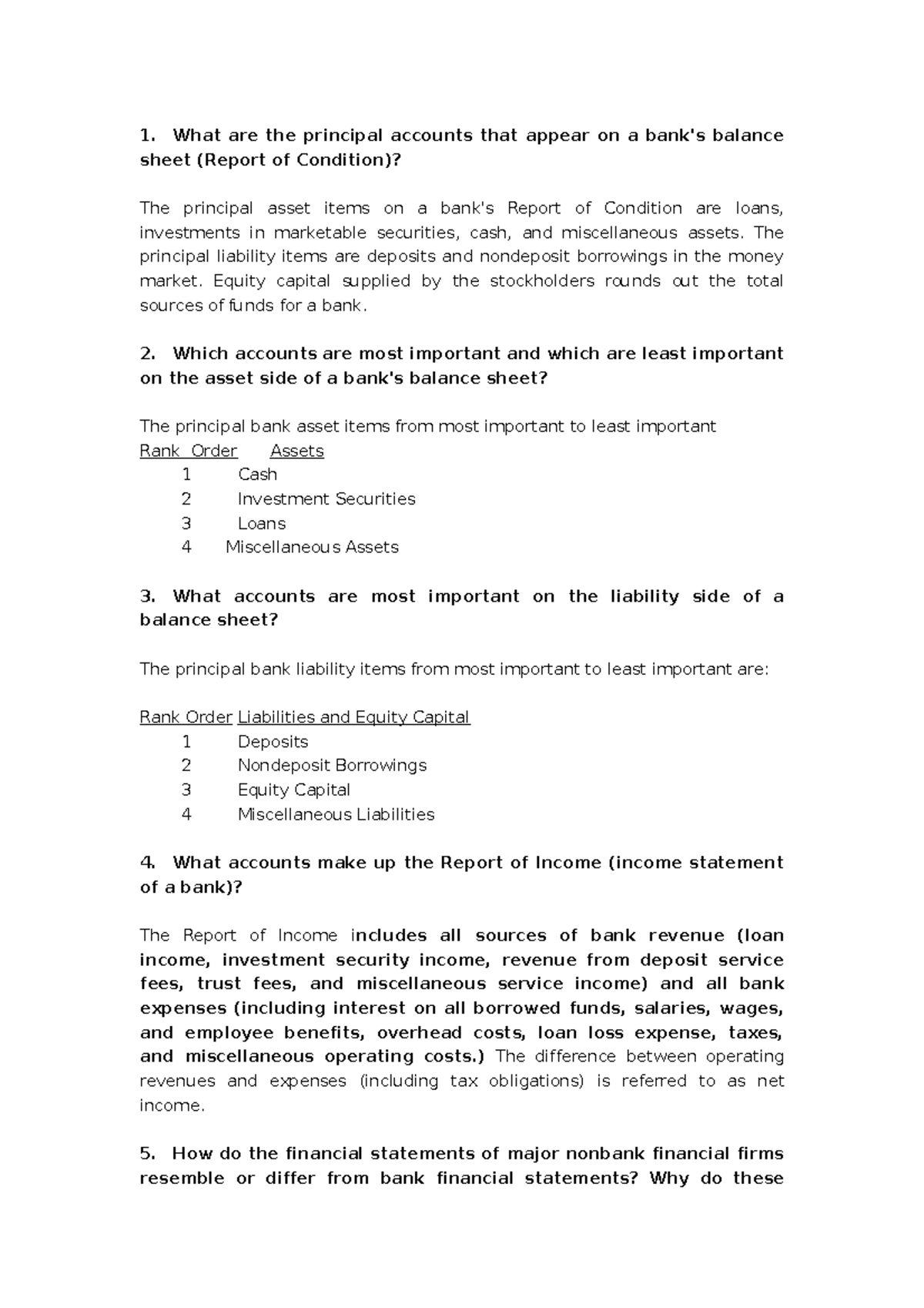 1. What are the principal accounts that appear on a bank's balance sheet (Report of Condition)?

The principal asset items on a bank's Report of Condition are loans, investments in marketable securities, cash, and miscellaneous assets. The principal liability items are deposits and nondeposit borrowings in the money market. Equity capital supplied by the stockholders rounds out the total sources of funds for a bank.

2. Which accounts are most important and which are least important on the asset side of a bank's balance sheet?

The principal bank asset items from most important to least important

Rank Order Assets
1 Cash
2 Investment Securities
3 Loans
4 Miscellaneous Assets

3. What accounts are most important on the liability side of a balance sheet?

The principal bank liability items from most important to least important are:

Rank Order Liabilities and Equity Capital
1 Deposits
2 Nondeposit Borrowings
3 Equity Capital
4 Miscellaneous Liabilities

4. What accounts make up the Report of Income (income statement of a bank)?

The Report of Income includes all sources of bank revenue (loan income, investment security income, revenue from deposit service fees, trust fees, and miscellaneous service income) and all bank expenses (including interest on all borrowed funds, salaries, wages, and employee benefits, overhead costs, loan loss expense, taxes, and miscellaneous operating costs.) The difference between operating revenues and expenses (including tax obligations) is referred to as net income.

5. How do the financial statements of major nonbank financial firms resemble or differ from bank financial statements? Why do these